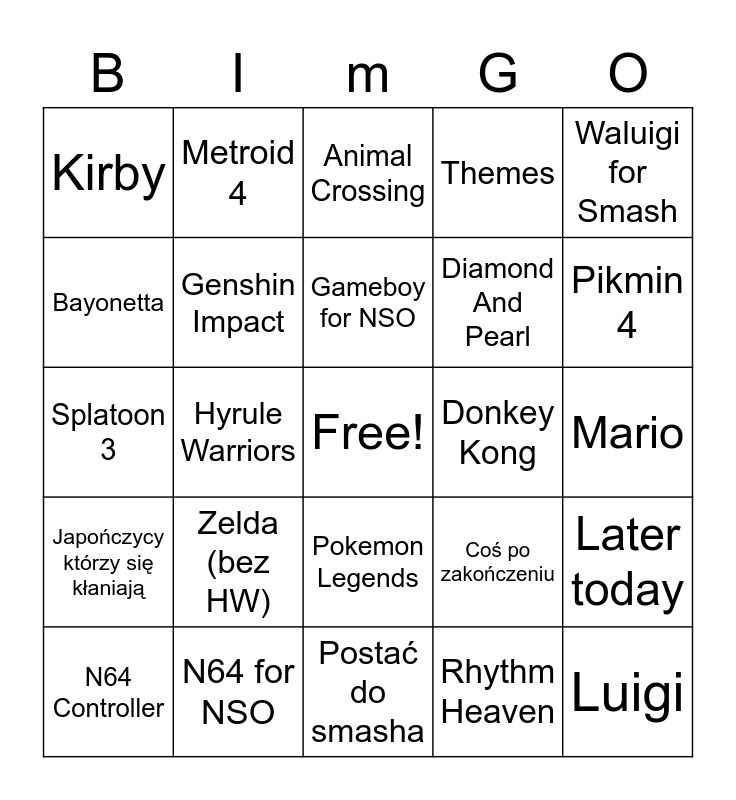 | B | I | m | G | O |
|---|---|---|---|---|
| Kirby | Metroid 4 | Animal Crossing | Themes | Waluigi for Smash |
| Bayonetta | Genshin Impact | Gameboy for NSO | Diamond And Pearl | Pikmin 4 |
| Splatoon 3 | Hyrule Warriors | Free! | Donkey Kong | Mario |
| Japończycy którzy się kłaniają | Zelda (bez HW) | Pokemon Legends | Coś po zakończeniu | Later today |
| N64 Controller | N64 for NSO | Postać do smasha | Rhythm Heaven | Luigi |